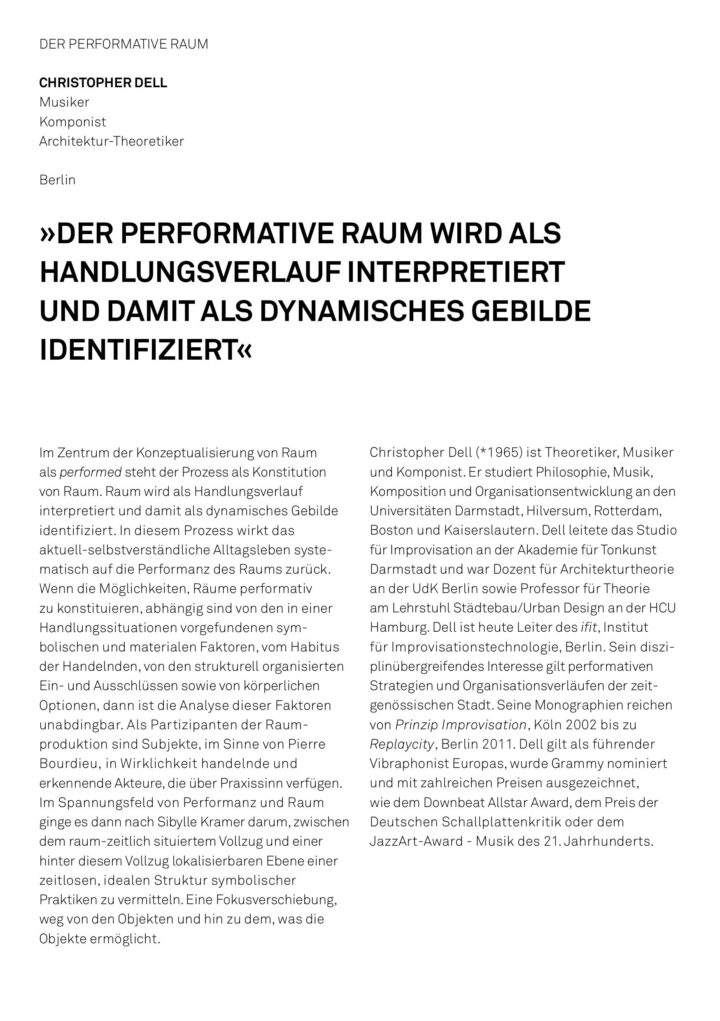 DER PERFORMATIVE RAUM

CHRISTOPHER DELL
Musiker
Komponist
Architektur-Theoretiker

Berlin

»DER PERFORMATIVE RAUM WIRD ALS HANDLUNGSVERLAUF INTERPRETIERT UND DAMIT ALS DYNAMISCHES GEBILDE IDENTIFIZIERT«

Im Zentrum der Konzeptualisierung von Raum als performed steht der Prozess als Konstitution von Raum. Raum wird als Handlungsverlauf interpretiert und damit als dynamisches Gebilde identifiziert. In diesem Prozess wirkt das aktuell-selbstverständliche Alltagsleben systematisch auf die Performanz des Raums zurück. Wenn die Möglichkeiten, Räume performativ zu konstituieren, abhängig sind von den in einer Handlungssituationen vorgefundenen symbolischen und materialen Faktoren, vom Habitus der Handelnden, von den strukturell organisierten Ein- und Ausschlüssen sowie von körperlichen Optionen, dann ist die Analyse dieser Faktoren unabdingbar. Als Partizipanten der Raumproduktion sind Subjekte, im Sinne von Pierre Bourdieu, in Wirklichkeit handelnde und erkennende Akteure, die über Praxissinn verfügen. Im Spannungsfeld von Performanz und Raum ginge es dann nach Sibylle Kramer darum, zwischen dem raum-zeitlich situiertem Vollzug und einer hinter diesem Vollzug lokalisierbaren Ebene einer zeitlosen, idealen Struktur symbolischer Praktiken zu vermitteln. Eine Fokusverschiebung, weg von den Objekten und hin zu dem, was die Objekte ermöglicht.

Christopher Dell (*1965) ist Theoretiker, Musiker und Komponist. Er studiert Philosophie, Musik, Komposition und Organisationsentwicklung an den Universitäten Darmstadt, Hilversum, Rotterdam, Boston und Kaiserslautern. Dell leitete das Studio für Improvisation an der Akademie für Tonkunst Darmstadt und war Dozent für Architekturtheorie an der UdK Berlin sowie Professor für Theorie am Lehrstuhl Städtebau/Urban Design an der HCU Hamburg. Dell ist heute Leiter des ifit, Institut für Improvisationstechnologie, Berlin. Sein disziplinübergreifendes Interesse gilt performativen Strategien und Organisationsverläufen der zeitgenössischen Stadt. Seine Monographien reichen von Prinzip Improvisation, Köln 2002 bis zu Replaycity, Berlin 2011. Dell gilt als führender Vibraphonist Europas, wurde Grammy nominiert und mit zahlreichen Preisen ausgezeichnet, wie dem Downbeat Allstar Award, dem Preis der Deutschen Schallplattenkritik oder dem JazzArt-Award - Musik des 21. Jahrhunderts.